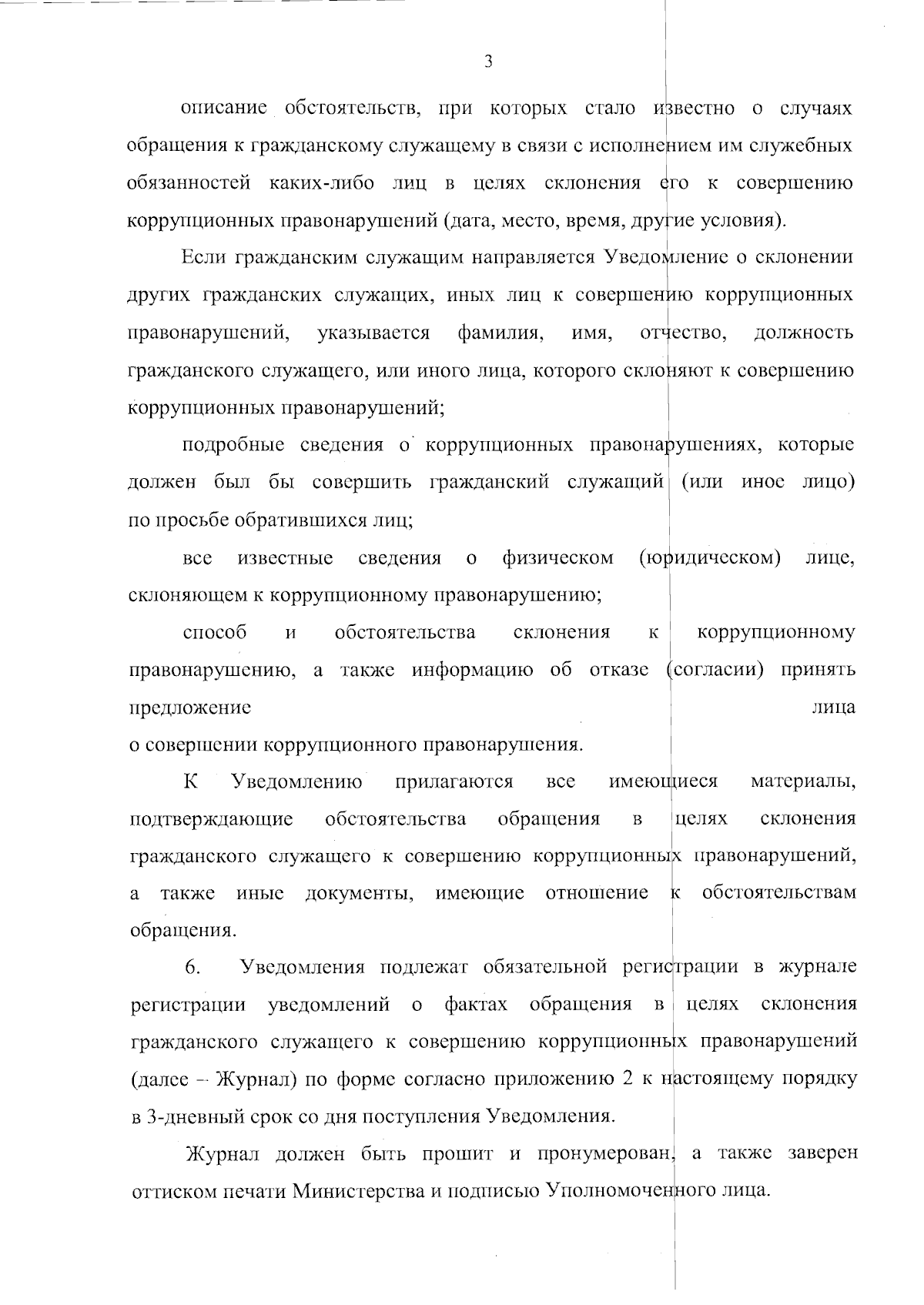 3

описание обстоятельств, при которых стало известно о случаях обращения к гражданскому служащему в связи с исполнением им служебных обязанностей каких-либо лиц в целях склонения его к совершению коррупционных правонарушений (дата, место, время, другие условия).

Если гражданским служащим направляется Уведомление о склонении других гражданских служащих, иных лиц к совершению коррупционных правонарушений, указывается фамилия, имя, отчество, должность гражданского служащего, или иного лица, которого склоняют к совершению коррупционных правонарушений;

подробные сведения о коррупционных правонарушениях, которые должен был бы совершить гражданский служащий (или иное лицо) по просьбе обратившихся лиц;

все известные сведения о физическом (юридическом) лице, склоняющем к коррупционному правонарушению;

способ и обстоятельства склонения к коррупционному правонарушению, а также информацию об отказе (согласии) принять предложение лица о совершении коррупционного правонарушения.

К Уведомлению прилагаются все имеющиеся материалы, подтверждающие обстоятельства обращения в целях склонения гражданского служащего к совершению коррупционных правонарушений, а также иные документы, имеющие отношение к обстоятельствам обращения.

6. Уведомления подлежат обязательной регистрации в журнале регистрации уведомлений о фактах обращения в целях склонения гражданского служащего к совершению коррупционных правонарушений (далее – Журнал) по форме согласно приложению 2 к настоящему порядку в 3-дневный срок со дня поступления Уведомления.

Журнал должен быть прошит и пронумерован, а также заверен оттиском печати Министерства и подписью Уполномоченного лица.